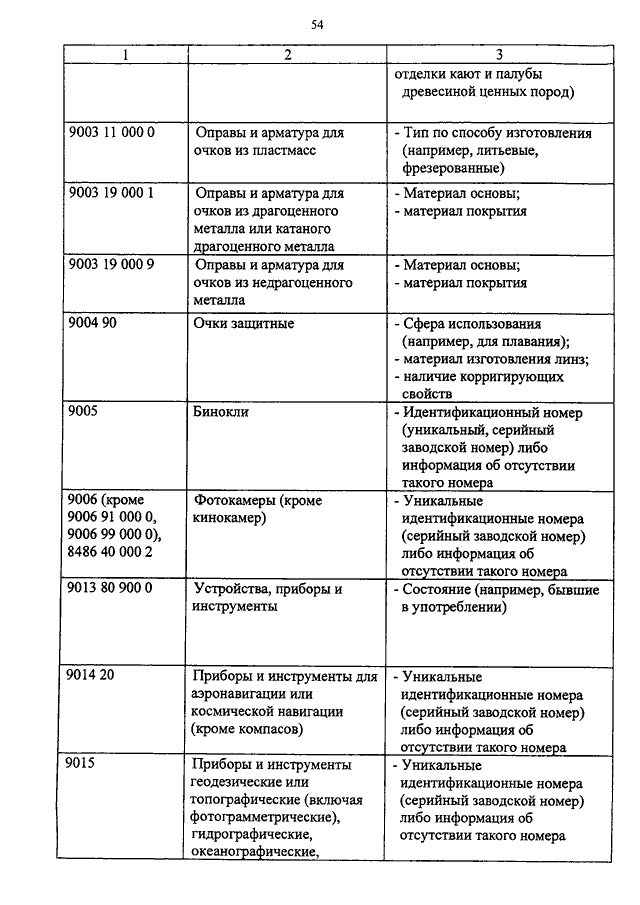 54

| 1 | 2 | 3 |
|---|---|---|
| | | отделки кают и палубы древесиной ценных пород) |
| 9003 11 000 0 | Оправы и арматура для очков из пластмасс | - Тип по способу изготовления (например, литьевые, фрезерованные) |
| 9003 19 000 1 | Оправы и арматура для очков из драгоценного металла или катаного драгоценного металла | - Материал основы; - материал покрытия |
| 9003 19 000 9 | Оправы и арматура для очков из недрагоценного металла | - Материал основы; - материал покрытия |
| 9004 90 | Очки защитные | - Сфера использования (например, для плавания); - материал изготовления линз; - наличие корригирующих свойств |
| 9005 | Бинокли | - Идентификационный номер (уникальный, серийный заводской номер) либо информация об отсутствии такого номера |
| 9006 (кроме 9006 91 000 0, 9006 99 000 0), 8486 40 000 2 | Фотокамеры (кроме кинокамер) | - Уникальные идентификационные номера (серийный заводской номер) либо информация об отсутствии такого номера |
| 9013 80 900 0 | Устройства, приборы и инструменты | - Состояние (например, бывшие в употреблении) |
| 9014 20 | Приборы и инструменты для аэронавигации или космической навигации (кроме компасов) | - Уникальные идентификационные номера (серийный заводской номер) либо информация об отсутствии такого номера |
| 9015 | Приборы и инструменты геодезические или топографические (включая фотограмметрические), гидрографические, океанографические, | - Уникальные идентификационные номера (серийный заводской номер) либо информация об отсутствии такого номера |